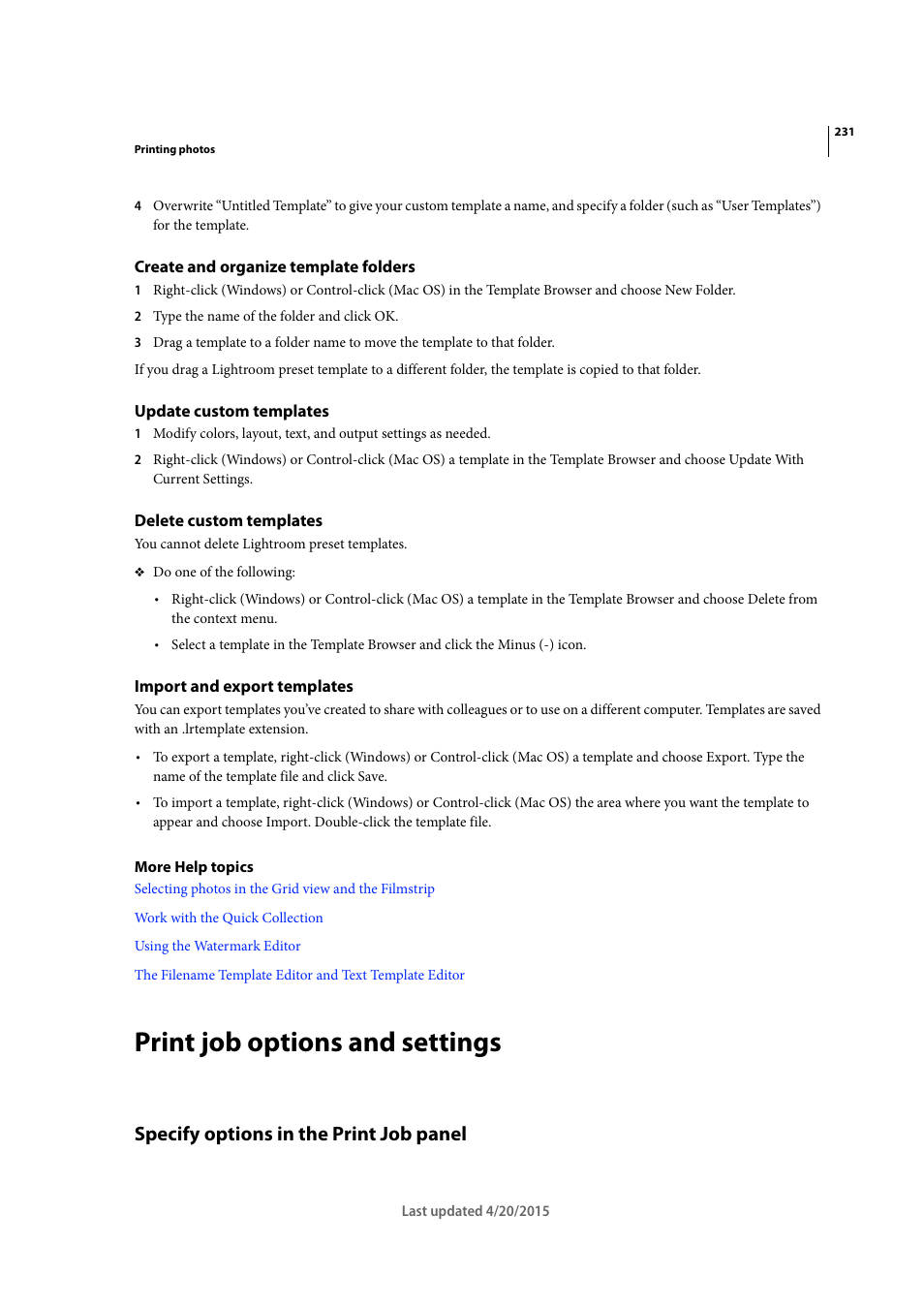 231

Printing photos

4 Overwrite “Untitled Template” to give your custom template a name, and specify a folder (such as “User Templates”) for the template.

Create and organize template folders

1 Right-click (Windows) or Control-click (Mac OS) in the Template Browser and choose New Folder.

2 Type the name of the folder and click OK.

3 Drag a template to a folder name to move the template to that folder.

If you drag a Lightroom preset template to a different folder, the template is copied to that folder.

Update custom templates

1 Modify colors, layout, text, and output settings as needed.

2 Right-click (Windows) or Control-click (Mac OS) a template in the Template Browser and choose Update With Current Settings.

Delete custom templates

You cannot delete Lightroom preset templates.

❖ Do one of the following:

• Right-click (Windows) or Control-click (Mac OS) a template in the Template Browser and choose Delete from the context menu.

• Select a template in the Template Browser and click the Minus (-) icon.

Import and export templates

You can export templates you’ve created to share with colleagues or to use on a different computer. Templates are saved with an .lrtemplate extension.

• To export a template, right-click (Windows) or Control-click (Mac OS) a template and choose Export. Type the name of the template file and click Save.

• To import a template, right-click (Windows) or Control-click (Mac OS) the area where you want the template to appear and choose Import. Double-click the template file.

More Help topics

Selecting photos in the Grid view and the Filmstrip

Work with the Quick Collection

Using the Watermark Editor

The Filename Template Editor and Text Template Editor

Print job options and settings

Specify options in the Print Job panel

Last updated 4/20/2015